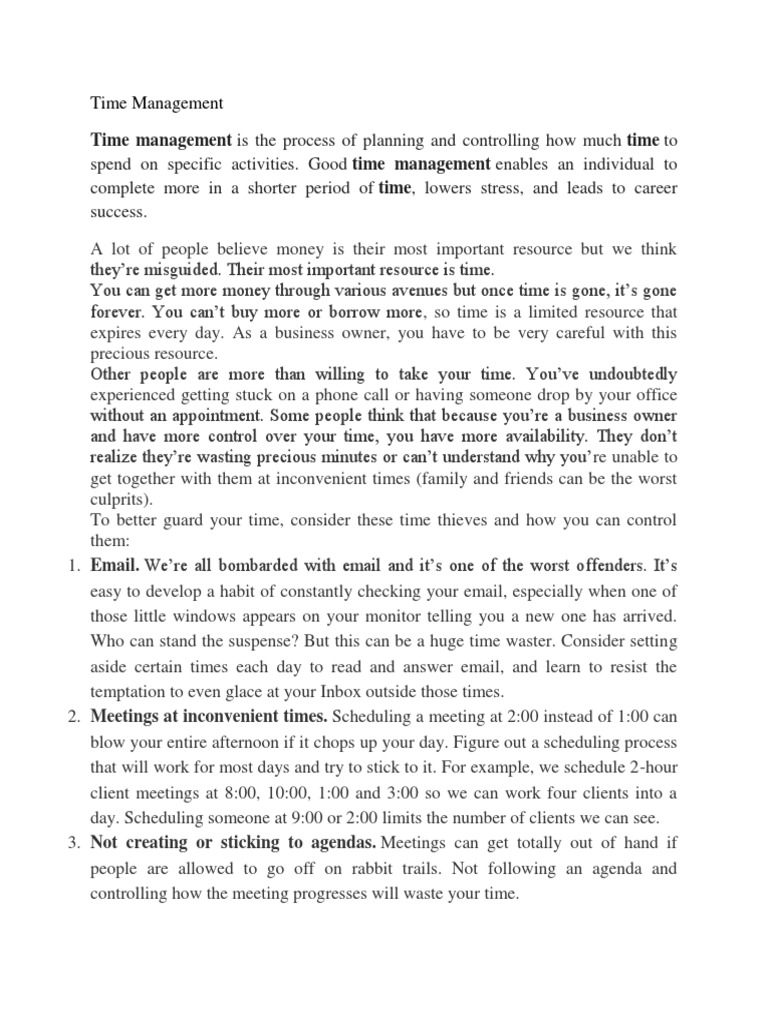 Time Management

Time management is the process of planning and controlling how much time to spend on specific activities. Good time management enables an individual to complete more in a shorter period of time, lowers stress, and leads to career success.

A lot of people believe money is their most important resource but we think they're misguided. Their most important resource is time.
You can get more money through various avenues but once time is gone, it's gone forever. You can't buy more or borrow more, so time is a limited resource that expires every day. As a business owner, you have to be very careful with this precious resource.
Other people are more than willing to take your time. You've undoubtedly experienced getting stuck on a phone call or having someone drop by your office without an appointment. Some people think that because you're a business owner and have more control over your time, you have more availability. They don't realize they're wasting precious minutes or can't understand why you're unable to get together with them at inconvenient times (family and friends can be the worst culprits).
To better guard your time, consider these time thieves and how you can control them:

1. Email. We're all bombarded with email and it's one of the worst offenders. It's easy to develop a habit of constantly checking your email, especially when one of those little windows appears on your monitor telling you a new one has arrived. Who can stand the suspense? But this can be a huge time waster. Consider setting aside certain times each day to read and answer email, and learn to resist the temptation to even glace at your Inbox outside those times.
2. Meetings at inconvenient times. Scheduling a meeting at 2:00 instead of 1:00 can blow your entire afternoon if it chops up your day. Figure out a scheduling process that will work for most days and try to stick to it. For example, we schedule 2-hour client meetings at 8:00, 10:00, 1:00 and 3:00 so we can work four clients into a day. Scheduling someone at 9:00 or 2:00 limits the number of clients we can see.
3. Not creating or sticking to agendas. Meetings can get totally out of hand if people are allowed to go off on rabbit trails. Not following an agenda and controlling how the meeting progresses will waste your time.